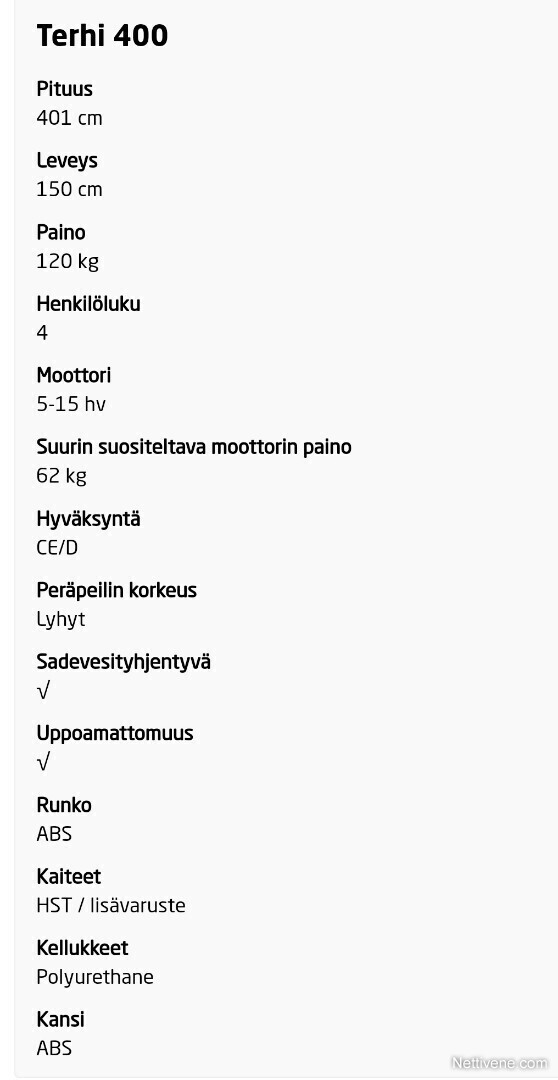 Terhi 400

Pituus
401 cm

Leveys
150 cm

Paino
120 kg

Henkilöluku
4

Moottori
5-15 hv

Suurin suositeltava moottorin paino
62 kg

Hyväksyntä
CE/D

Peräpeilin korkeus
Lyhyt

Sadevesityhjentyvä
√

Uppoamattomuus
√

Runko
ABS

Kaiteet
HST / lisävaruste

Kellukkeet
Polyurethane

Kansi
ABS

Nettivene.com